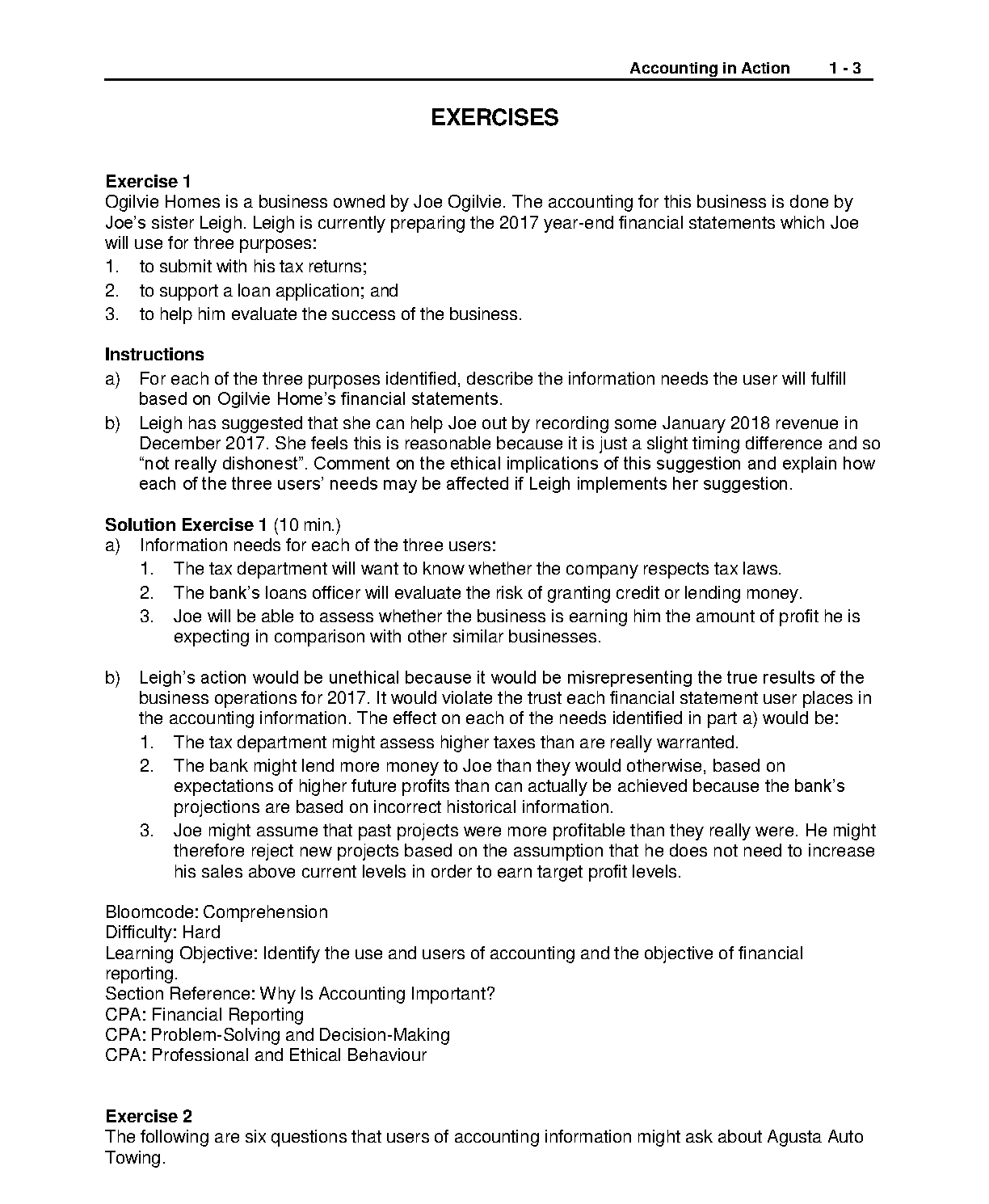 Accounting in Action 1 - 3

EXERCISES

Exercise 1
Ogilvie Homes is a business owned by Joe Ogilvie. The accounting for this business is done by Joe's sister Leigh. Leigh is currently preparing the 2017 year-end financial statements which Joe will use for three purposes:
1. to submit with his tax returns;
2. to support a loan application; and
3. to help him evaluate the success of the business.

Instructions
a) For each of the three purposes identified, describe the information needs the user will fulfill based on Ogilvie Home's financial statements.
b) Leigh has suggested that she can help Joe out by recording some January 2018 revenue in December 2017. She feels this is reasonable because it is just a slight timing difference and so "not really dishonest". Comment on the ethical implications of this suggestion and explain how each of the three users' needs may be affected if Leigh implements her suggestion.

Solution Exercise 1 (10 min.)
a) Information needs for each of the three users:
1. The tax department will want to know whether the company respects tax laws.
2. The bank's loans officer will evaluate the risk of granting credit or lending money.
3. Joe will be able to assess whether the business is earning him the amount of profit he is expecting in comparison with other similar businesses.

b) Leigh's action would be unethical because it would be misrepresenting the true results of the business operations for 2017. It would violate the trust each financial statement user places in the accounting information. The effect on each of the needs identified in part a) would be:
1. The tax department might assess higher taxes than are really warranted.
2. The bank might lend more money to Joe than they would otherwise, based on expectations of higher future profits than can actually be achieved because the bank's projections are based on incorrect historical information.
3. Joe might assume that past projects were more profitable than they really were. He might therefore reject new projects based on the assumption that he does not need to increase his sales above current levels in order to earn target profit levels.

Bloomcode: Comprehension
Difficulty: Hard
Learning Objective: Identify the use and users of accounting and the objective of financial reporting.
Section Reference: Why Is Accounting Important?
CPA: Financial Reporting
CPA: Problem-Solving and Decision-Making
CPA: Professional and Ethical Behaviour

Exercise 2
The following are six questions that users of accounting information might ask about Agusta Auto Towing.